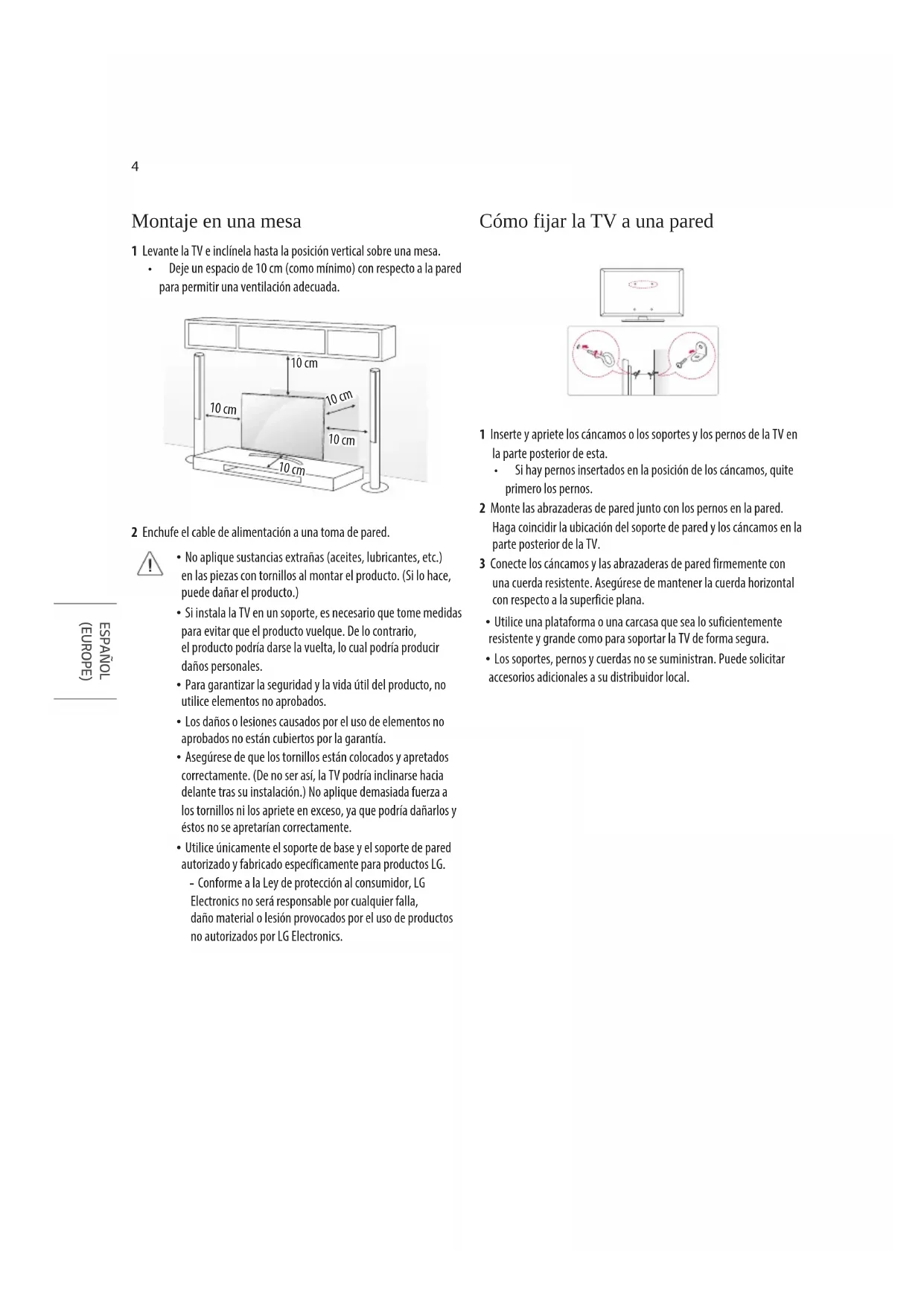 4

Montaje en una mesa

1 Levante la TV e inclínela hasta la posición vertical sobre una mesa.
• Deje un espacio de 10 cm (como mínimo) con respecto a la pared para permitir una ventilación adecuada.

10 cm
10 cm
10 cm
10 cm
10 cm

2 Enchufe el cable de alimentación a una toma de pared.

• No aplique sustancias extrañas (aceites, lubricantes, etc.) en las piezas con tornillos al montar el producto. (Si lo hace, puede dañar el producto.)
• Si instala la TV en un soporte, es necesario que tome medidas para evitar que el producto vuelque. De lo contrario, el producto podría darse la vuelta, lo cual podría producir daños personales.
• Para garantizar la seguridad y la vida útil del producto, no utilice elementos no aprobados.
• Los daños o lesiones causados por el uso de elementos no aprobados no están cubiertos por la garantía.
• Asegúrese de que los tornillos están colocados y apretados correctamente. (De no ser así, la TV podría inclinarse hacia delante tras su instalación.) No aplique demasiada fuerza a los tornillos ni los apriete en exceso, ya que podría dañarlos y éstos no se apretarían correctamente.
• Utilice únicamente el soporte de base y el soporte de pared autorizado y fabricado específicamente para productos LG.
- Conforme a la Ley de protección al consumidor, LG Electronics no será responsable por cualquier falla, daño material o lesión provocados por el uso de productos no autorizados por LG Electronics.

ESPAÑOL (EUROPE)

Cómo fijar la TV a una pared

1 Inserte y apriete los cáncamos o los soportes y los pernos de la TV en la parte posterior de esta.
• Si hay pernos insertados en la posición de los cáncamos, quite primero los pernos.
2 Monte las abrazaderas de pared junto con los pernos en la pared. Haga coincidir la ubicación del soporte de pared y los cáncamos en la parte posterior de la TV.
3 Conecte los cáncamos y las abrazaderas de pared firmemente con una cuerda resistente. Asegúrese de mantener la cuerda horizontal con respecto a la superficie plana.
• Utilice una plataforma o una carcasa que sea lo suficientemente resistente y grande como para soportar la TV de forma segura.
• Los soportes, pernos y cuerdas no se suministran. Puede solicitar accesorios adicionales a su distribuidor local.